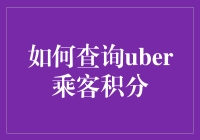 如何查询uber乘客积分